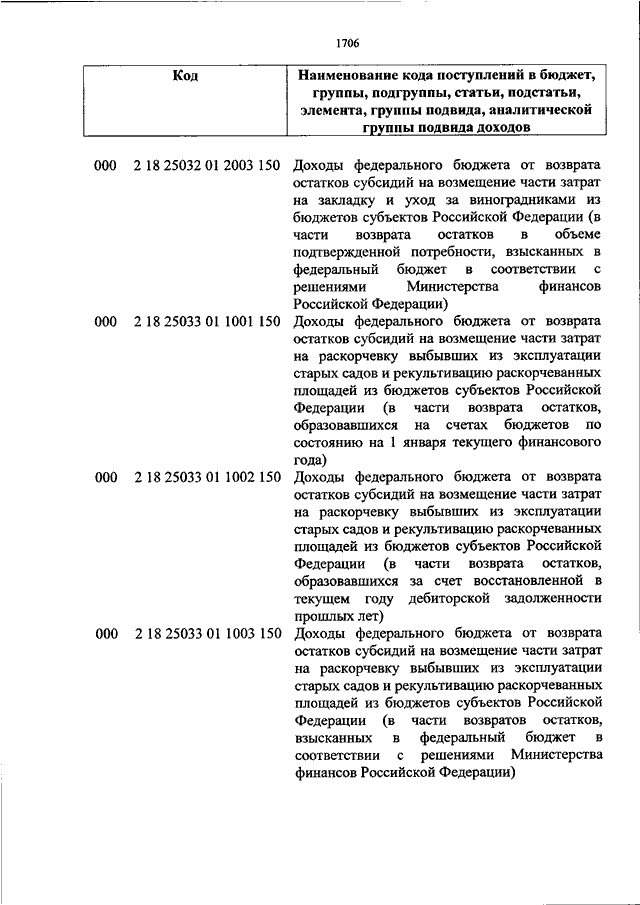 1706

| Код | Наименование кода поступлений в бюджет, группы, подгруппы, статьи, подстатьи, элемента, группы подвида, аналитической группы подвида доходов |
|---|---|
| 000 2 18 25032 01 2003 150 | Доходы федерального бюджета от возврата остатков субсидий на возмещение части затрат на закладку и уход за виноградниками из бюджетов субъектов Российской Федерации (в части возврата остатков в объеме подтвержденной потребности, взысканных в федеральный бюджет в соответствии с решениями Министерства финансов Российской Федерации) |
| 000 2 18 25033 01 1001 150 | Доходы федерального бюджета от возврата остатков субсидий на возмещение части затрат на раскорчевку выбывших из эксплуатации старых садов и рекультивацию раскорчеванных площадей из бюджетов субъектов Российской Федерации (в части возврата остатков, образовавшихся на счетах бюджетов по состоянию на 1 января текущего финансового года) |
| 000 2 18 25033 01 1002 150 | Доходы федерального бюджета от возврата остатков субсидий на возмещение части затрат на раскорчевку выбывших из эксплуатации старых садов и рекультивацию раскорчеванных площадей из бюджетов субъектов Российской Федерации (в части возврата остатков, образовавшихся за счет восстановленной в текущем году дебиторской задолженности прошлых лет) |
| 000 2 18 25033 01 1003 150 | Доходы федерального бюджета от возврата остатков субсидий на возмещение части затрат на раскорчевку выбывших из эксплуатации старых садов и рекультивацию раскорчеванных площадей из бюджетов субъектов Российской Федерации (в части возвратов остатков, взысканных в федеральный бюджет в соответствии с решениями Министерства финансов Российской Федерации) |